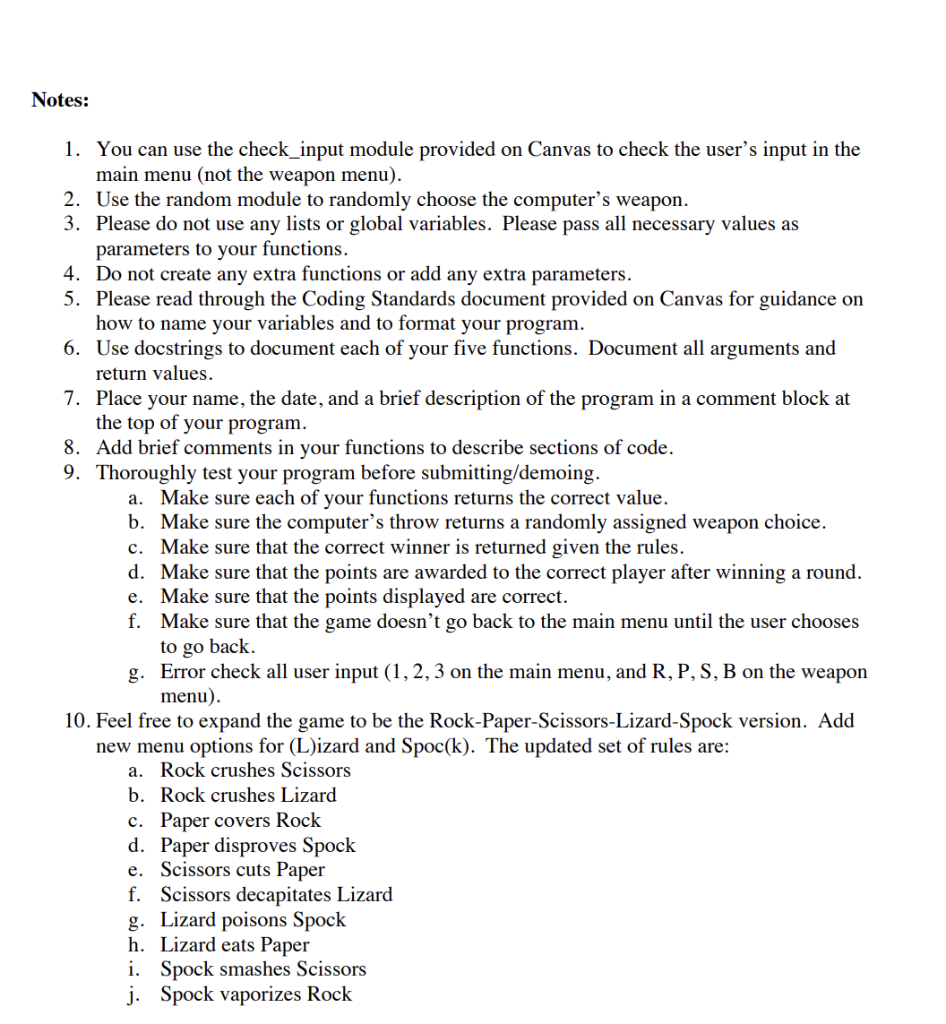 Notes:

1. You can use the check_input module provided on Canvas to check the user's input in the main menu (not the weapon menu).
2. Use the random module to randomly choose the computer's weapon.
3. Please do not use any lists or global variables. Please pass all necessary values as parameters to your functions.
4. Do not create any extra functions or add any extra parameters.
5. Please read through the Coding Standards document provided on Canvas for guidance on how to name your variables and to format your program.
6. Use docstrings to document each of your five functions. Document all arguments and return values.
7. Place your name, the date, and a brief description of the program in a comment block at the top of your program.
8. Add brief comments in your functions to describe sections of code.
9. Thoroughly test your program before submitting/demoing.
   a. Make sure each of your functions returns the correct value.
   b. Make sure the computer's throw returns a randomly assigned weapon choice.
   c. Make sure that the correct winner is returned given the rules.
   d. Make sure that the points are awarded to the correct player after winning a round.
   e. Make sure that the points displayed are correct.
   f. Make sure that the game doesn't go back to the main menu until the user chooses to go back.
   g. Error check all user input (1, 2, 3 on the main menu, and R, P, S, B on the weapon menu).
10. Feel free to expand the game to be the Rock-Paper-Scissors-Lizard-Spock version. Add new menu options for (L)izard and Spoc(k). The updated set of rules are:
   a. Rock crushes Scissors
   b. Rock crushes Lizard
   c. Paper covers Rock
   d. Paper disproves Spock
   e. Scissors cuts Paper
   f. Scissors decapitates Lizard
   g. Lizard poisons Spock
   h. Lizard eats Paper
   i. Spock smashes Scissors
   j. Spock vaporizes Rock